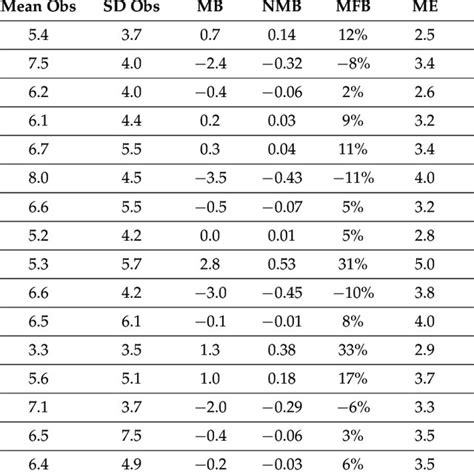 | Mean Obs | SD Obs | MB | NMB | MFB | ME |
|---|---|---|---|---|---|
| 5.4 | 3.7 | 0.7 | 0.14 | 12% | 2.5 |
| 7.5 | 4.0 | −2.4 | −0.32 | −8% | 3.4 |
| 6.2 | 4.0 | −0.4 | −0.06 | 2% | 2.6 |
| 6.1 | 4.4 | 0.2 | 0.03 | 9% | 3.2 |
| 6.7 | 5.5 | 0.3 | 0.04 | 11% | 3.4 |
| 8.0 | 4.5 | −3.5 | −0.43 | −11% | 4.0 |
| 6.6 | 5.5 | −0.5 | −0.07 | 5% | 3.2 |
| 5.2 | 4.2 | 0.0 | 0.01 | 5% | 2.8 |
| 5.3 | 5.7 | 2.8 | 0.53 | 31% | 5.0 |
| 6.6 | 4.2 | −3.0 | −0.45 | −10% | 3.8 |
| 6.5 | 6.1 | −0.1 | −0.01 | 8% | 4.0 |
| 3.3 | 3.5 | 1.3 | 0.38 | 33% | 2.9 |
| 5.6 | 5.1 | 1.0 | 0.18 | 17% | 3.7 |
| 7.1 | 3.7 | −2.0 | −0.29 | −6% | 3.3 |
| 6.5 | 7.5 | −0.4 | −0.06 | 3% | 3.5 |
| 6.4 | 4.9 | −0.2 | −0.03 | 6% | 3.5 |